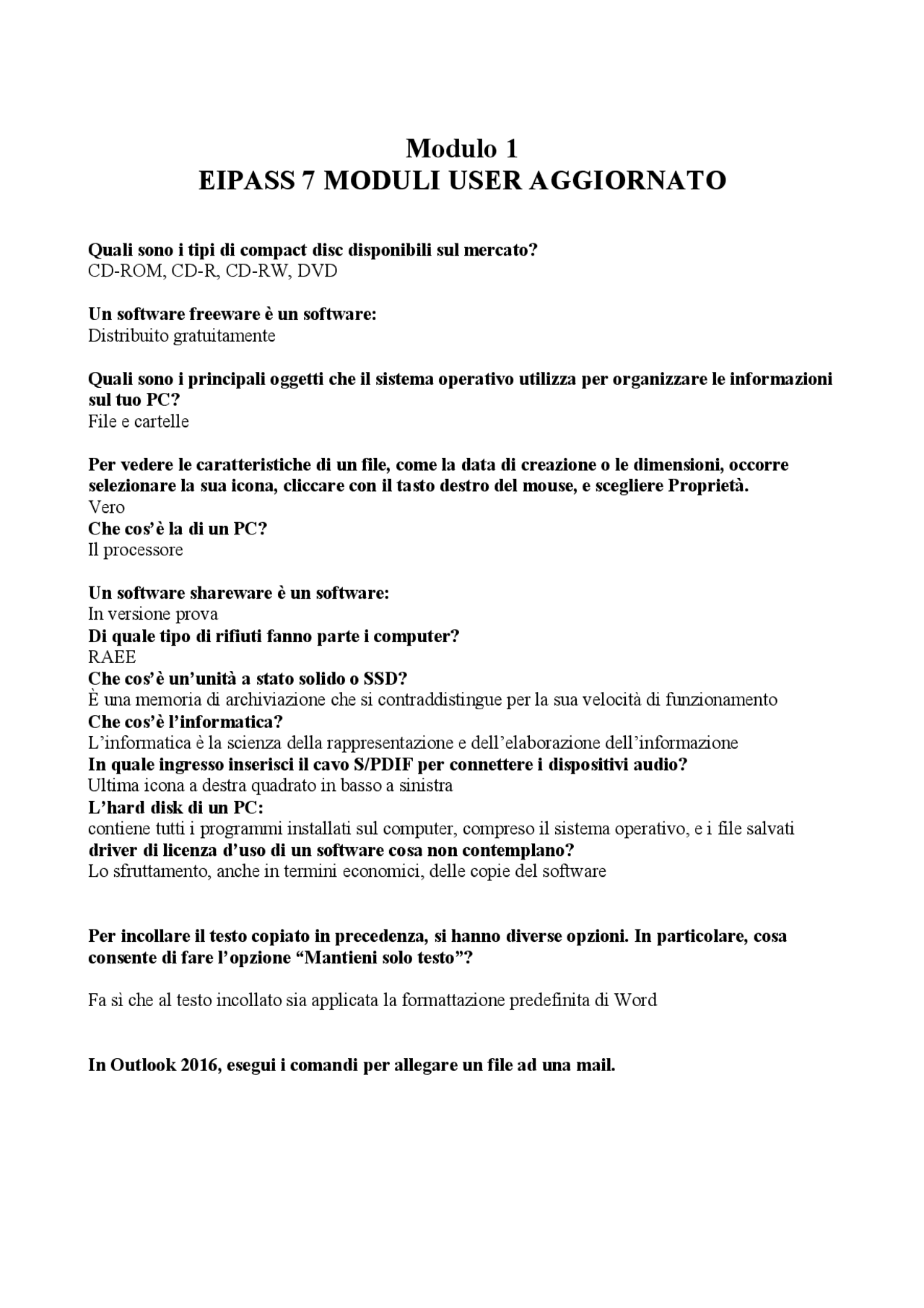 Modulo 1
EIPASS 7 MODULI USER AGGIORNATO

Quali sono i tipi di compact disc disponibili sul mercato?
CD-ROM, CD-R, CD-RW, DVD

Un software freeware è un software:
Distribuito gratuitamente

Quali sono i principali oggetti che il sistema operativo utilizza per organizzare le informazioni sul tuo PC?
File e cartelle

Per vedere le caratteristiche di un file, come la data di creazione o le dimensioni, occorre selezionare la sua icona, cliccare con il tasto destro del mouse, e scegliere Proprietà.
Vero
Che cos'è la di un PC?
Il processore

Un software shareware è un software:
In versione prova
Di quale tipo di rifiuti fanno parte i computer?
RAEE
Che cos'è un'unità a stato solido o SSD?
È una memoria di archiviazione che si contraddistingue per la sua velocità di funzionamento
Che cos'è l'informatica?
L'informatica è la scienza della rappresentazione e dell'elaborazione dell'informazione
In quale ingresso inserisci il cavo S/PDIF per connettere i dispositivi audio?
Ultima icona a destra quadrato in basso a sinistra
L'hard disk di un PC:
contiene tutti i programmi installati sul computer, compreso il sistema operativo, e i file salvati
driver di licenza d'uso di un software cosa non contemplano?
Lo sfruttamento, anche in termini economici, delle copie del software

Per incollare il testo copiato in precedenza, si hanno diverse opzioni. In particolare, cosa consente di fare l'opzione "Mantieni solo testo"?

Fa sì che al testo incollato sia applicata la formattazione predefinita di Word

In Outlook 2016, esegui i comandi per allegare un file ad una mail.